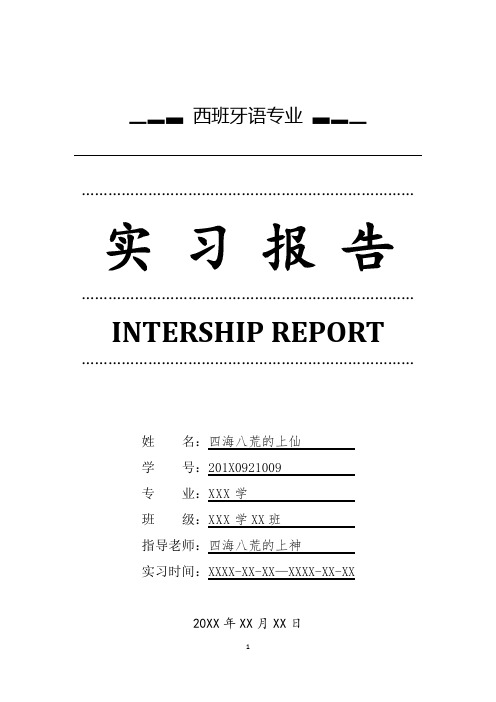 西班牙语专业

实 习 报 告

INTERSHIP REPORT

姓　　名：四海八荒的上仙
学　　号：201X0921009
专　　业：XXX 学
班　　级：XXX 学 XX 班
指导老师：四海八荒的上神
实习时间：XXXX-XX-XX—XXXX-XX-XX

20XX 年 XX 月 XX 日

1